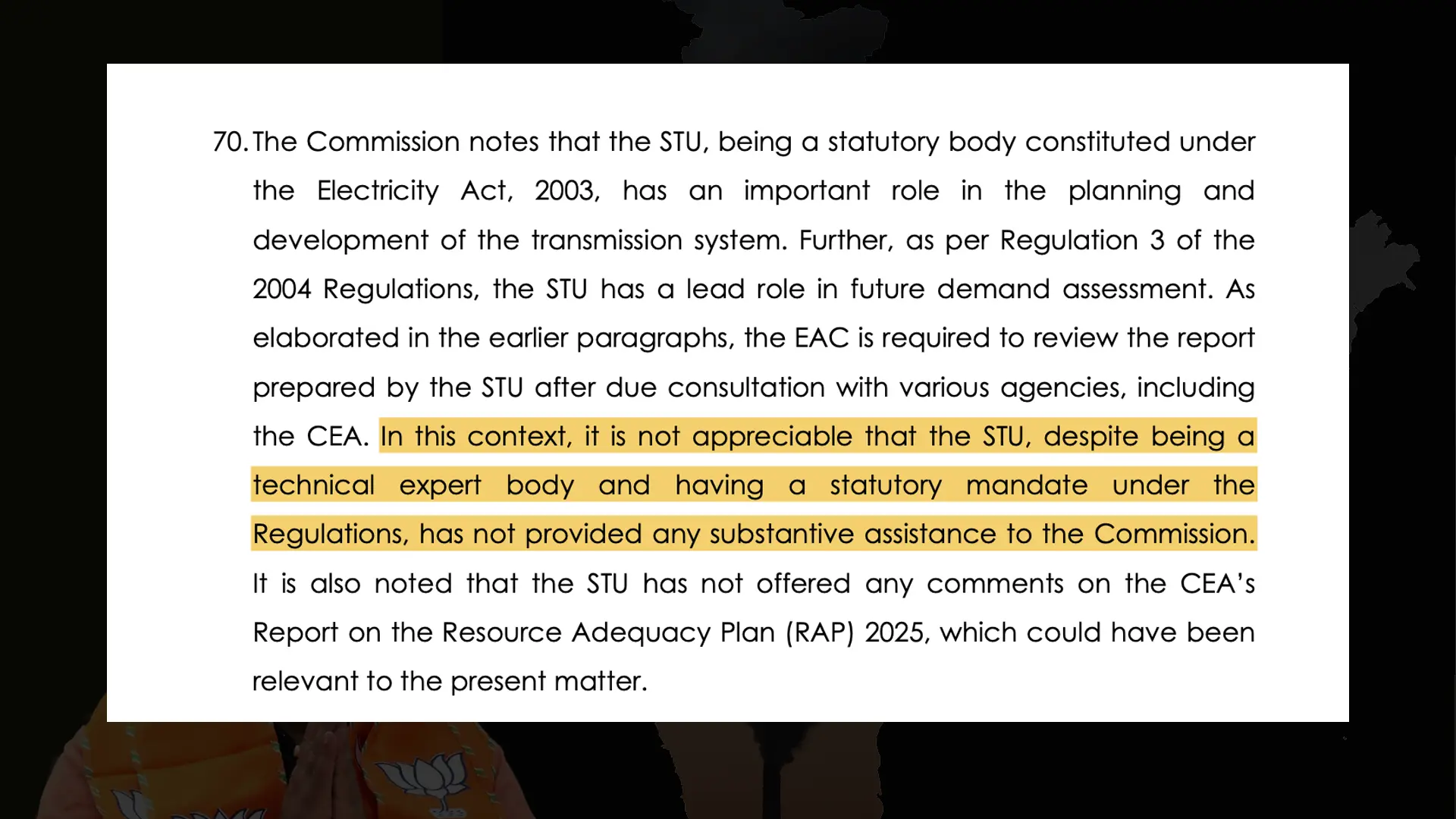 70. The Commission notes that the STU, being a statutory body constituted under the Electricity Act, 2003, has an important role in the planning and development of the transmission system. Further, as per Regulation 3 of the 2004 Regulations, the STU has a lead role in future demand assessment. As elaborated in the earlier paragraphs, the EAC is required to review the report prepared by the STU after due consultation with various agencies, including the CEA. In this context, it is not appreciable that the STU, despite being a technical expert body and having a statutory mandate under the Regulations, has not provided any substantive assistance to the Commission. It is also noted that the STU has not offered any comments on the CEA's Report on the Resource Adequacy Plan (RAP) 2025, which could have been relevant to the present matter.